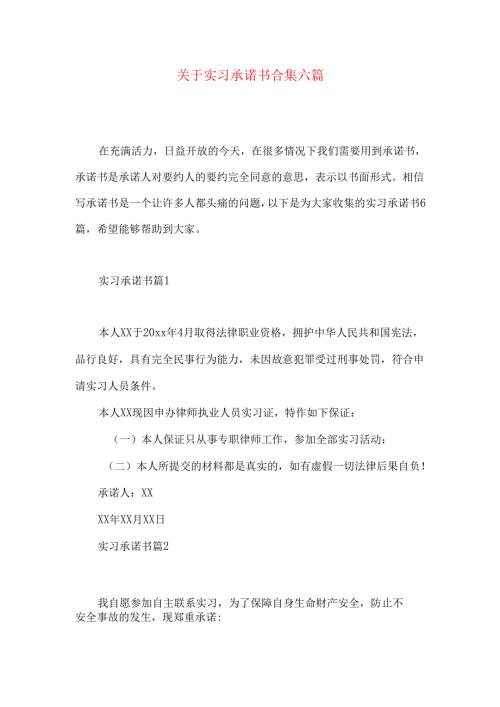 关于实习承诺书合集六篇

在充满活力，日益开放的今天，在很多情况下我们需要用到承诺书，承诺书是承诺人对要约人的要约完全同意的意思，表示以书面形式。相信写承诺书是一个让许多人都头痛的问题，以下是为大家收集的实习承诺书6篇，希望能够帮助到大家。

实习承诺书篇1

本人XX于20xx年4月取得法律职业资格，拥护中华人民共和国宪法，品行良好，具有完全民事行为能力，未因故意犯罪受过刑事处罚，符合申请实习人员条件。

本人XX现因申办律师执业人员实习证，特作如下保证：

（一）本人保证只从事专职律师工作，参加全部实习活动；

（二）本人所提交的材料都是真实的，如有虚假一切法律后果自负！

承诺人：XX

XX年XX月XX日

实习承诺书篇2

我自愿参加自主联系实习，为了保障自身生命财产安全，防止不安全事故的发生，现郑重承诺：